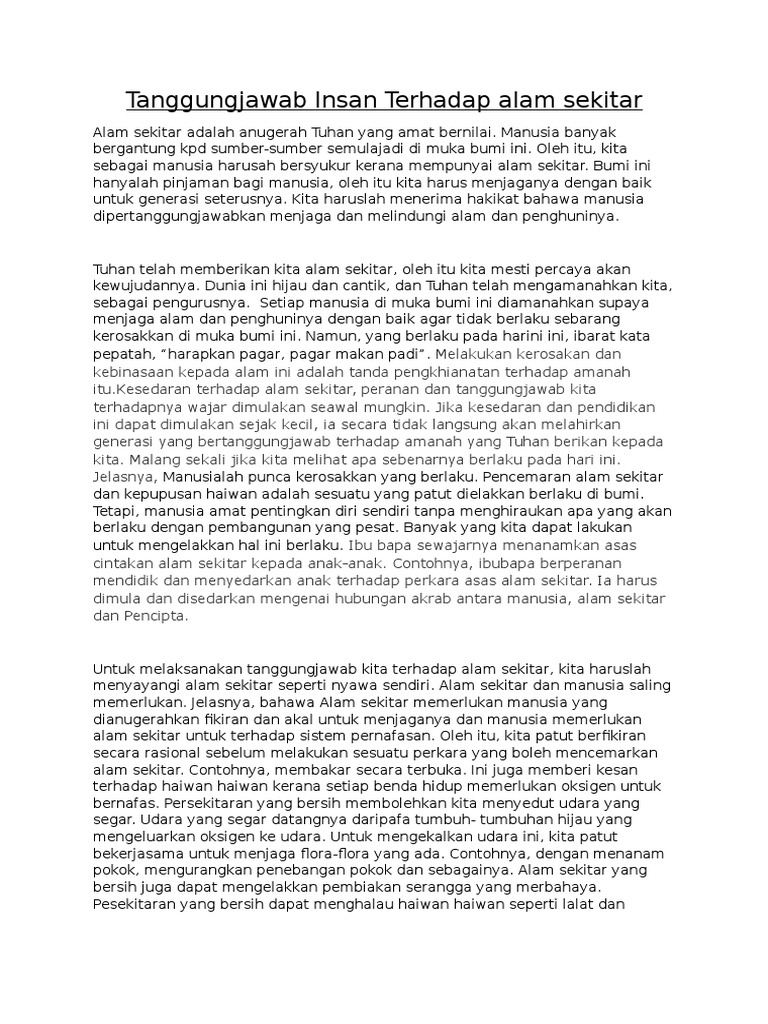 Tanggungjawab Insan Terhadap alam sekitar

Alam sekitar adalah anugerah Tuhan yang amat bernilai. Manusia banyak bergantung kpd sumber-sumber semulajadi di muka bumi ini. Oleh itu, kita sebagai manusia harusah bersyukur kerana mempunyai alam sekitar. Bumi ini hanyalah pinjaman bagi manusia, oleh itu kita harus menjaganya dengan baik untuk generasi seterusnya. Kita haruslah menerima hakikat bahawa manusia dipertanggungjawabkan menjaga dan melindungi alam dan penghuninya.

Tuhan telah memberikan kita alam sekitar, oleh itu kita mesti percaya akan kewujudannya. Dunia ini hijau dan cantik, dan Tuhan telah mengamanahkan kita, sebagai pengurusnya. Setiap manusia di muka bumi ini diamanahkan supaya menjaga alam dan penghuninya dengan baik agar tidak berlaku sebarang kerosakkan di muka bumi ini. Namun, yang berlaku pada harini ini, ibarat kata pepatah, "harapkan pagar, pagar makan padi". Melakukan kerosakan dan kebinasaan kepada alam ini adalah tanda pengkhianatan terhadap amanah itu.Kesedaran terhadap alam sekitar, peranan dan tanggungjawab kita terhadapnya wajar dimulakan seawal mungkin. Jika kesedaran dan pendidikan ini dapat dimulakan sejak kecil, ia secara tidak langsung akan melahirkan generasi yang bertanggungjawab terhadap amanah yang Tuhan berikan kepada kita. Malang sekali jika kita melihat apa sebenarnya berlaku pada hari ini. Jelasnya, Manusialah punca kerosakkan yang berlaku. Pencemaran alam sekitar dan kepupusan haiwan adalah sesuatu yang patut dielakkan berlaku di bumi. Tetapi, manusia amat pentingkan diri sendiri tanpa menghiraukan apa yang akan berlaku dengan pembangunan yang pesat. Banyak yang kita dapat lakukan untuk mengelakkan hal ini berlaku. Ibu bapa sewajarnya menanamkan asas cintakan alam sekitar kepada anak-anak. Contohnya, ibubapa berperanan mendidik dan menyedarkan anak terhadap perkara asas alam sekitar. Ia harus dimula dan disedarkan mengenai hubungan akrab antara manusia, alam sekitar dan Pencipta.

Untuk melaksanakan tanggungjawab kita terhadap alam sekitar, kita haruslah menyayangi alam sekitar seperti nyawa sendiri. Alam sekitar dan manusia saling memerlukan. Jelasnya, bahawa Alam sekitar memerlukan manusia yang dianugerahkan fikiran dan akal untuk menjaganya dan manusia memerlukan alam sekitar untuk terhadap sistem pernafasan. Oleh itu, kita patut berfikiran secara rasional sebelum melakukan sesuatu perkara yang boleh mencemarkan alam sekitar. Contohnya, membakar secara terbuka. Ini juga memberi kesan terhadap haiwan haiwan kerana setiap benda hidup memerlukan oksigen untuk bernafas. Persekitaran yang bersih membolehkan kita menyedut udara yang segar. Udara yang segar datangnya daripafa tumbuh- tumbuhan hijau yang mengeluarkan oksigen ke udara. Untuk mengekalkan udara ini, kita patut bekerjasama untuk menjaga flora-flora yang ada. Contohnya, dengan menanam pokok, mengurangkan penebangan pokok dan sebagainya. Alam sekitar yang bersih juga dapat mengelakkan pembiakan serangga yang merbahaya. Pesekitaran yang bersih dapat menghalau haiwan haiwan seperti lalat dan